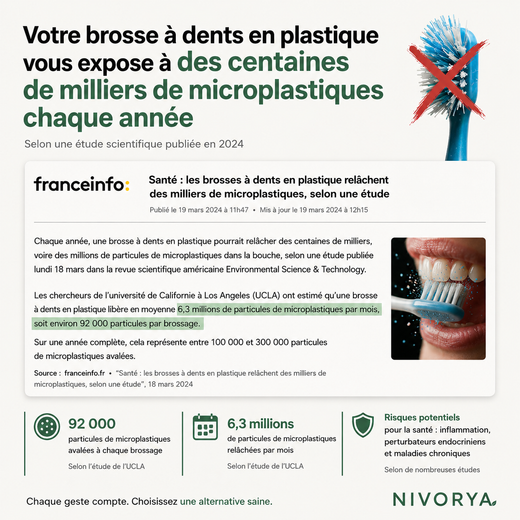 Votre brosse à dents en plastique vous expose à des centaines de milliers de microplastiques chaque année

Selon une étude scientifique publiée en 2024

franceinfo:

Santé : les brosses à dents en plastique relâchent des milliers de microplastiques, selon une étude

Publié le 19 mars 2024 à 11h47 • Mis à jour le 19 mars 2024 à 12h15

Chaque année, une brosse à dents en plastique pourrait relâcher des centaines de milliers, voire des millions de particules de microplastiques dans la bouche, selon une étude publiée lundi 18 mars dans la revue scientifique américaine Environmental Science & Technology.

Les chercheurs de l'université de Californie à Los Angeles (UCLA) ont estimé qu'une brosse à dents en plastique libère en moyenne 6,3 millions de particules de microplastiques par mois, soit environ 92 000 particules par brossage.

Sur une année complète, cela représente entre 100 000 et 300 000 particules de microplastiques avalées.

Source : franceinfo.fr • "Santé : les brosses à dents en plastique relâchent des milliers de microplastiques, selon une étude", 18 mars 2024

92 000
particules de microplastiques avalées à chaque brossage
Selon l'étude de l'UCLA

6,3 millions
de particules de microplastiques relâchées par mois
Selon l'étude de l'UCLA

Risques potentiels
pour la santé : inflammation, perturbateurs endocriniens et maladies chroniques
Selon de nombreuses études

Chaque geste compte. Choisissez une alternative saine.

NIVORYA